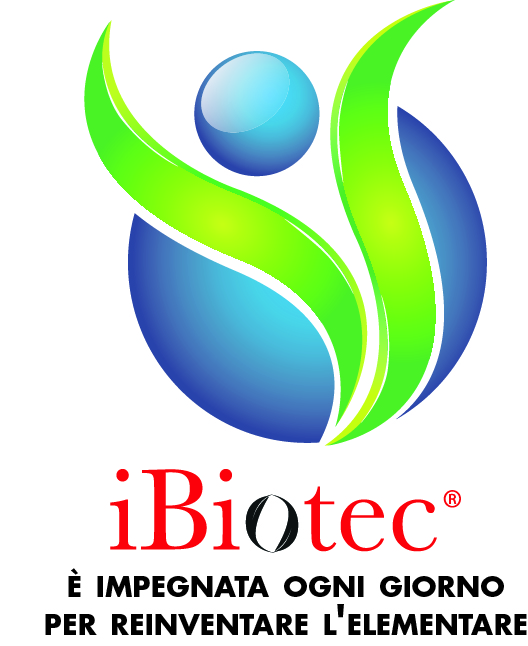 iBiotec®

È IMPEGNATA OGNI GIORNO PER REINVENTARE L'ELEMENTARE